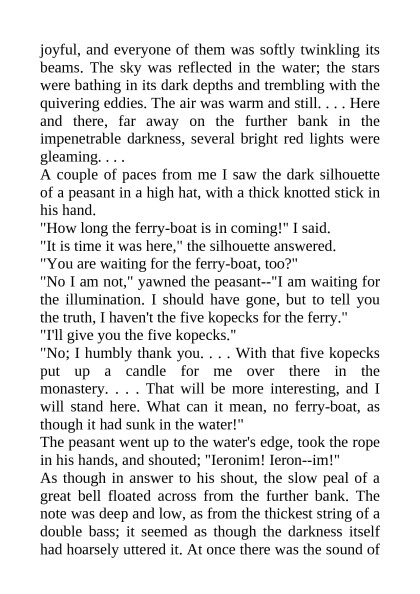 joyful, and everyone of them was softly twinkling its beams. The sky was reflected in the water; the stars were bathing in its dark depths and trembling with the quivering eddies. The air was warm and still. . . . Here and there, far away on the further bank in the impenetrable darkness, several bright red lights were gleaming. . . .
A couple of paces from me I saw the dark silhouette of a peasant in a high hat, with a thick knotted stick in his hand.
"How long the ferry-boat is in coming!" I said.
"It is time it was here," the silhouette answered.
"You are waiting for the ferry-boat, too?"
"No I am not," yawned the peasant--"I am waiting for the illumination. I should have gone, but to tell you the truth, I haven't the five kopecks for the ferry."
"I'll give you the five kopecks."
"No; I humbly thank you. . . . With that five kopecks put up a candle for me over there in the monastery. . . . That will be more interesting, and I will stand here. What can it mean, no ferry-boat, as though it had sunk in the water!"
The peasant went up to the water's edge, took the rope in his hands, and shouted; "Ieronim! Ieron--im!"
As though in answer to his shout, the slow peal of a great bell floated across from the further bank. The note was deep and low, as from the thickest string of a double bass; it seemed as though the darkness itself had hoarsely uttered it. At once there was the sound of